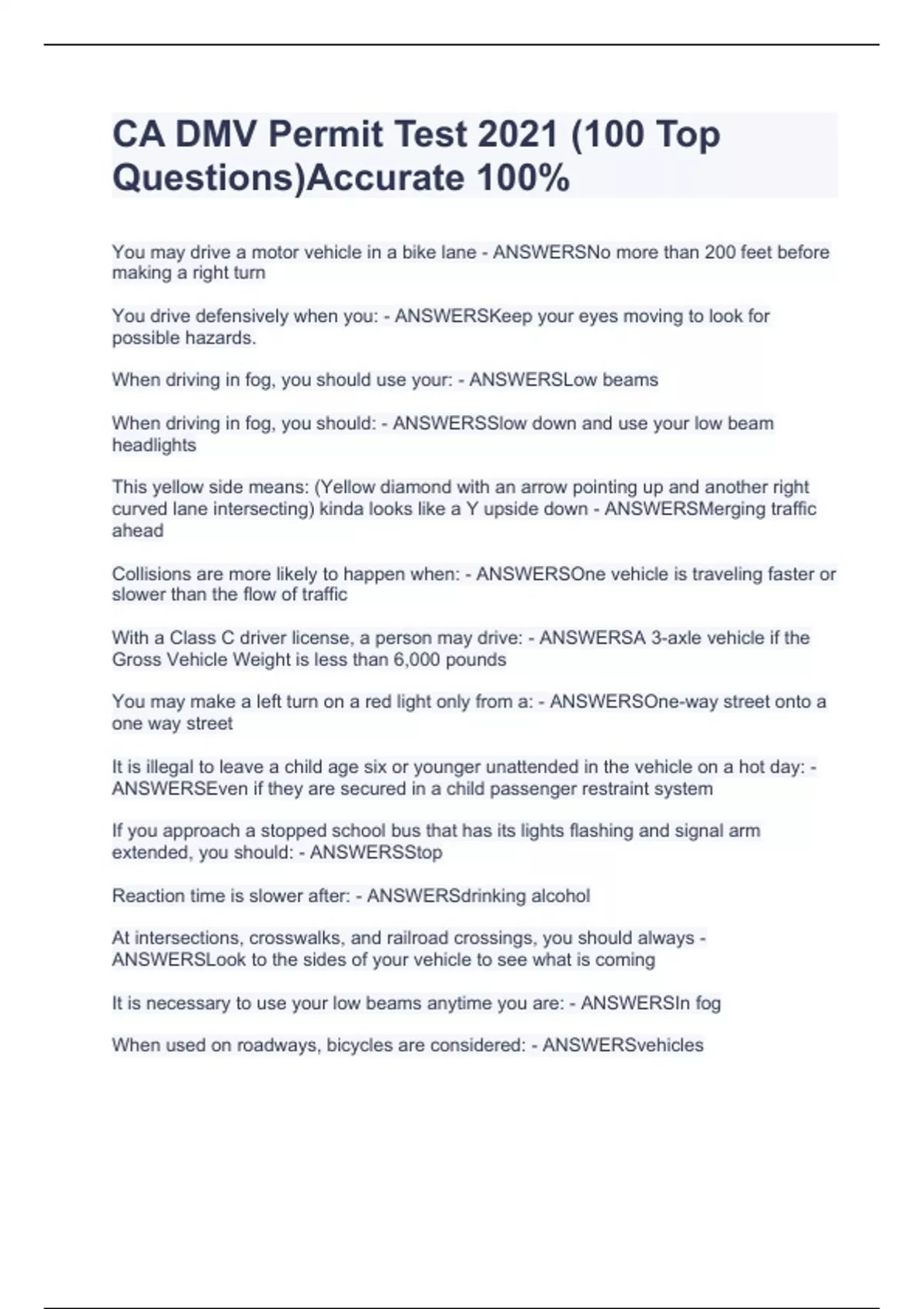 CA DMV Permit Test 2021 (100 Top Questions)Accurate 100%

You may drive a motor vehicle in a bike lane - ANSWERSNo more than 200 feet before making a right turn

You drive defensively when you: - ANSWERSKeep your eyes moving to look for possible hazards.

When driving in fog, you should use your: - ANSWERSLow beams

When driving in fog, you should: - ANSWERSSlow down and use your low beam headlights

This yellow side means: (Yellow diamond with an arrow pointing up and another right curved lane intersecting) kinda looks like a Y upside down - ANSWERSMerging traffic ahead

Collisions are more likely to happen when: - ANSWERSOne vehicle is traveling faster or slower than the flow of traffic

With a Class C driver license, a person may drive: - ANSWERSA 3-axle vehicle if the Gross Vehicle Weight is less than 6,000 pounds

You may make a left turn on a red light only from a: - ANSWERSOne-way street onto a one way street

It is illegal to leave a child age six or younger unattended in the vehicle on a hot day: - ANSWERSEven if they are secured in a child passenger restraint system

If you approach a stopped school bus that has its lights flashing and signal arm extended, you should: - ANSWERSStop

Reaction time is slower after: - ANSWERSdrinking alcohol

At intersections, crosswalks, and railroad crossings, you should always - ANSWERSLook to the sides of your vehicle to see what is coming

It is necessary to use your low beams anytime you are: - ANSWERSIn fog

When used on roadways, bicycles are considered: - ANSWERSvehicles